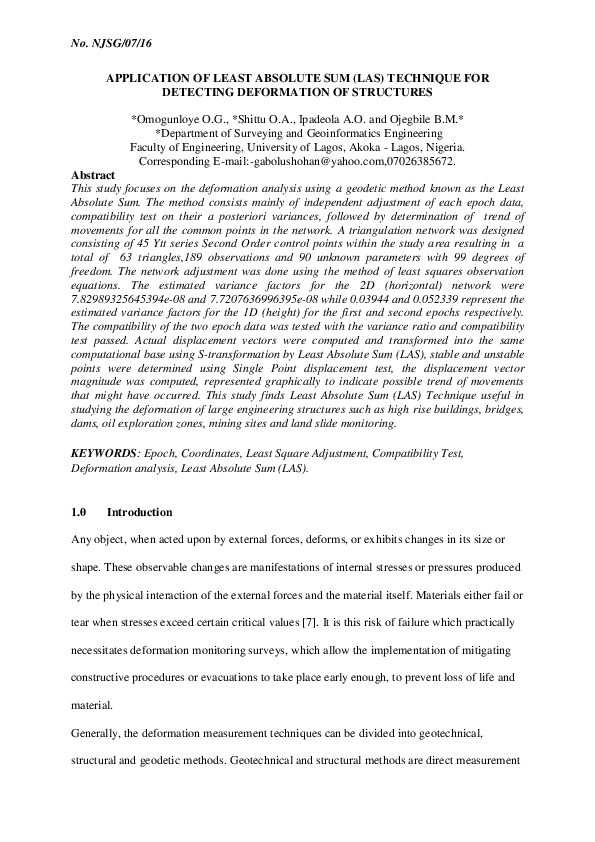 No. NJSG/07/16

APPLICATION OF LEAST ABSOLUTE SUM (LAS) TECHNIQUE FOR DETECTING DEFORMATION OF STRUCTURES

*Omogunloye O.G., *Shittu O.A., Ipadeola A.O. and Ojegbile B.M.*
*Department of Surveying and Geoinformatics Engineering
Faculty of Engineering, University of Lagos, Akoka - Lagos, Nigeria.
Corresponding E-mail:-gabolushohan@yahoo.com,07026385672.

Abstract
This study focuses on the deformation analysis using a geodetic method known as the Least Absolute Sum. The method consists mainly of independent adjustment of each epoch data, compatibility test on their a posteriori variances, followed by determination of trend of movements for all the common points in the network. A triangulation network was designed consisting of 45 Ytt series Second Order control points within the study area resulting in a total of 63 triangles,189 observations and 90 unknown parameters with 99 degrees of freedom. The network adjustment was done using the method of least squares observation equations. The estimated variance factors for the 2D (horizontal) network were 7.82989325645394e-08 and 7.7207636996395e-08 while 0.03944 and 0.052339 represent the estimated variance factors for the 1D (height) for the first and second epochs respectively. The compatibility of the two epoch data was tested with the variance ratio and compatibility test passed. Actual displacement vectors were computed and transformed into the same computational base using S-transformation by Least Absolute Sum (LAS), stable and unstable points were determined using Single Point displacement test, the displacement vector magnitude was computed, represented graphically to indicate possible trend of movements that might have occurred. This study finds Least Absolute Sum (LAS) Technique useful in studying the deformation of large engineering structures such as high rise buildings, bridges, dams, oil exploration zones, mining sites and land slide monitoring.

KEYWORDS: Epoch, Coordinates, Least Square Adjustment, Compatibility Test, Deformation analysis, Least Absolute Sum (LAS).

1.0 Introduction

Any object, when acted upon by external forces, deforms, or exhibits changes in its size or shape. These observable changes are manifestations of internal stresses or pressures produced by the physical interaction of the external forces and the material itself. Materials either fail or tear when stresses exceed certain critical values [7]. It is this risk of failure which practically necessitates deformation monitoring surveys, which allow the implementation of mitigating constructive procedures or evacuations to take place early enough, to prevent loss of life and material.

Generally, the deformation measurement techniques can be divided into geotechnical, structural and geodetic methods. Geotechnical and structural methods are direct measurement